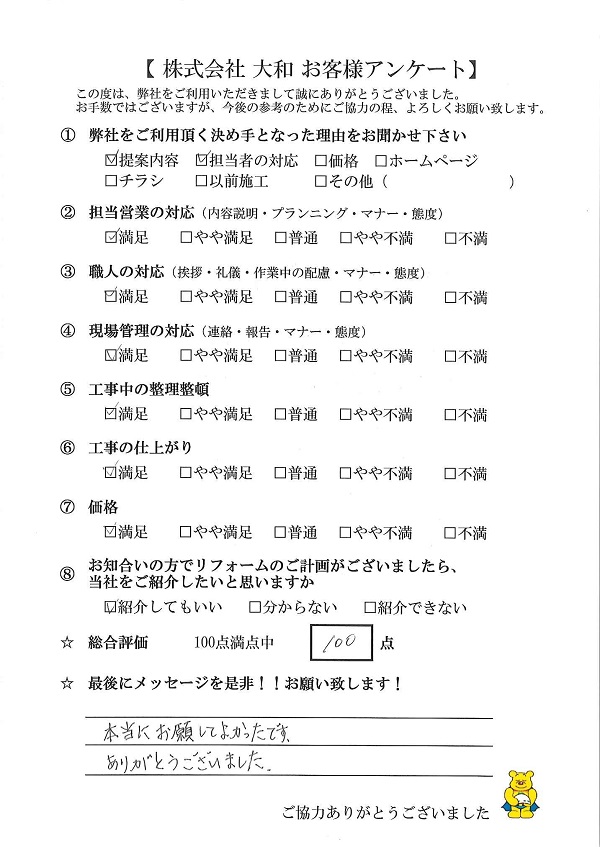 【 株式会社 大和 お客様アンケート】
この度は、弊社をご利用いただきまして誠にありがとうございました。
お手数ではございますが、今後の参考のためにご協力の程、よろしくお願い致します。

① 弊社をご利用頂く決め手となった理由をお聞かせ下さい
☑提案内容 ☑担当者の対応 □価格 □ホームページ
□チラシ □以前施工 □その他（ ）

② 担当営業の対応（内容説明・プランニング・マナー・態度）
☑満足 □やや満足 □普通 □やや不満 □不満

③ 職人の対応（挨拶・礼儀・作業中の配慮・マナー・態度）
☑満足 □やや満足 □普通 □やや不満 □不満

④ 現場管理の対応（連絡・報告・マナー・態度）
☑満足 □やや満足 □普通 □やや不満 □不満

⑤ 工事中の整理整頓
☑満足 □やや満足 □普通 □やや不満 □不満

⑥ 工事の仕上がり
☑満足 □やや満足 □普通 □やや不満 □不満

⑦ 価格
☑満足 □やや満足 □普通 □やや不満 □不満

⑧ お知合いの方でリフォームのご計画がございましたら、当社をご紹介したいと思いますか
☑紹介してもいい □分からない □紹介できない

☆ 総合評価 100点満点中 100 点

☆ 最後にメッセージを是非！！お願い致します！

本当にお願いしてよかったです。
ありがとうございました。

ご協力ありがとうございました